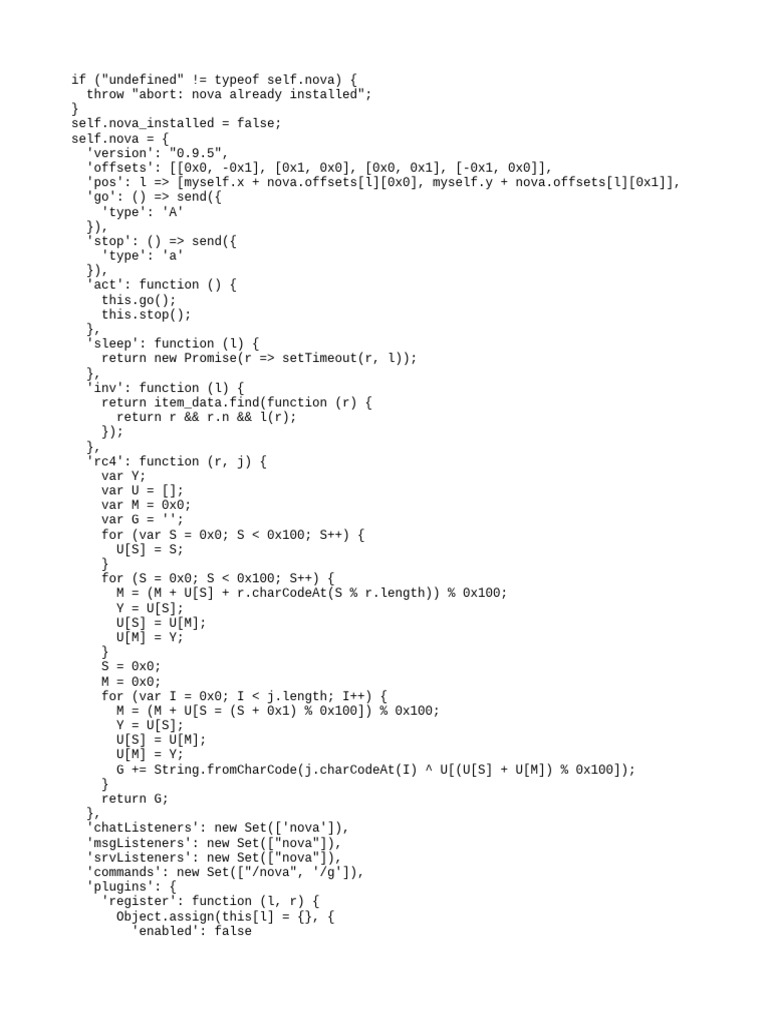 if ("undefined" != typeof self.nova) {
  throw "abort: nova already installed";
}
self.nova_installed = false;
self.nova = {
  'version': "0.9.5",
  'offsets': [[0x0, -0x1], [0x1, 0x0], [0x0, 0x1], [-0x1, 0x0]],
  'pos': l => [myself.x + nova.offsets[l][0x0], myself.y + nova.offsets[l][0x1]],
  'go': () => send({
    'type': 'A'
  }),
  'stop': () => send({
    'type': 'a'
  }),
  'act': function () {
    this.go();
    this.stop();
  },
  'sleep': function (l) {
    return new Promise(r => setTimeout(r, l));
  },
  'inv': function (l) {
    return item_data.find(function (r) {
      return r && r.n && l(r);
    });
  },
  'rc4': function (r, j) {
    var Y;
    var U = [];
    var M = 0x0;
    var G = '';
    for (var S = 0x0; S < 0x100; S++) {
      U[S] = S;
    }
    for (S = 0x0; S < 0x100; S++) {
      M = (M + U[S] + r.charCodeAt(S % r.length)) % 0x100;
      Y = U[S];
      U[S] = U[M];
      U[M] = Y;
    }
    S = 0x0;
    M = 0x0;
    for (var I = 0x0; I < j.length; I++) {
      M = (M + U[S = (S + 0x1) % 0x100]) % 0x100;
      Y = U[S];
      U[S] = U[M];
      U[M] = Y;
      G += String.fromCharCode(j.charCodeAt(I) ^ U[(U[S] + U[M]) % 0x100]);
    }
    return G;
  },
  'chatListeners': new Set(['nova']),
  'msgListeners': new Set(["nova"]),
  'srvListeners': new Set(["nova"]),
  'commands': new Set(["/nova", '/g']),
  'plugins': {
    'register': function (l, r) {
      Object.assign(this[l] = {}, {
        'enabled': false